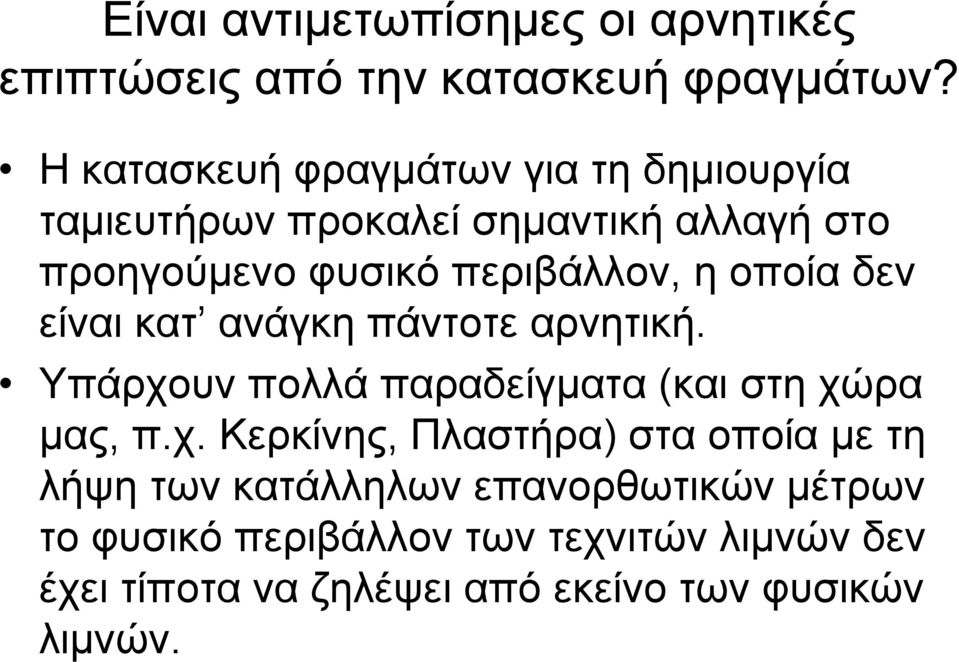 Είναι αντιμετωπίσημες οι αρνητικές επιπτώσεις από την κατασκευή φραγμάτων?

• Η κατασκευή φραγμάτων για τη δημιουργία ταμιευτήρων προκαλεί σημαντική αλλαγή στο προηγούμενο φυσικό περιβάλλον, η οποία δεν είναι κατ' ανάγκη πάντοτε αρνητική.

• Υπάρχουν πολλά παραδείγματα (και στη χώρα μας, π.χ. Κερκίνης, Πλαστήρα) στα οποία με τη λήψη των κατάλληλων επανορθωτικών μέτρων το φυσικό περιβάλλον των τεχνιτών λιμνών δεν έχει τίποτα να ζηλέψει από εκείνο των φυσικών λιμνών.